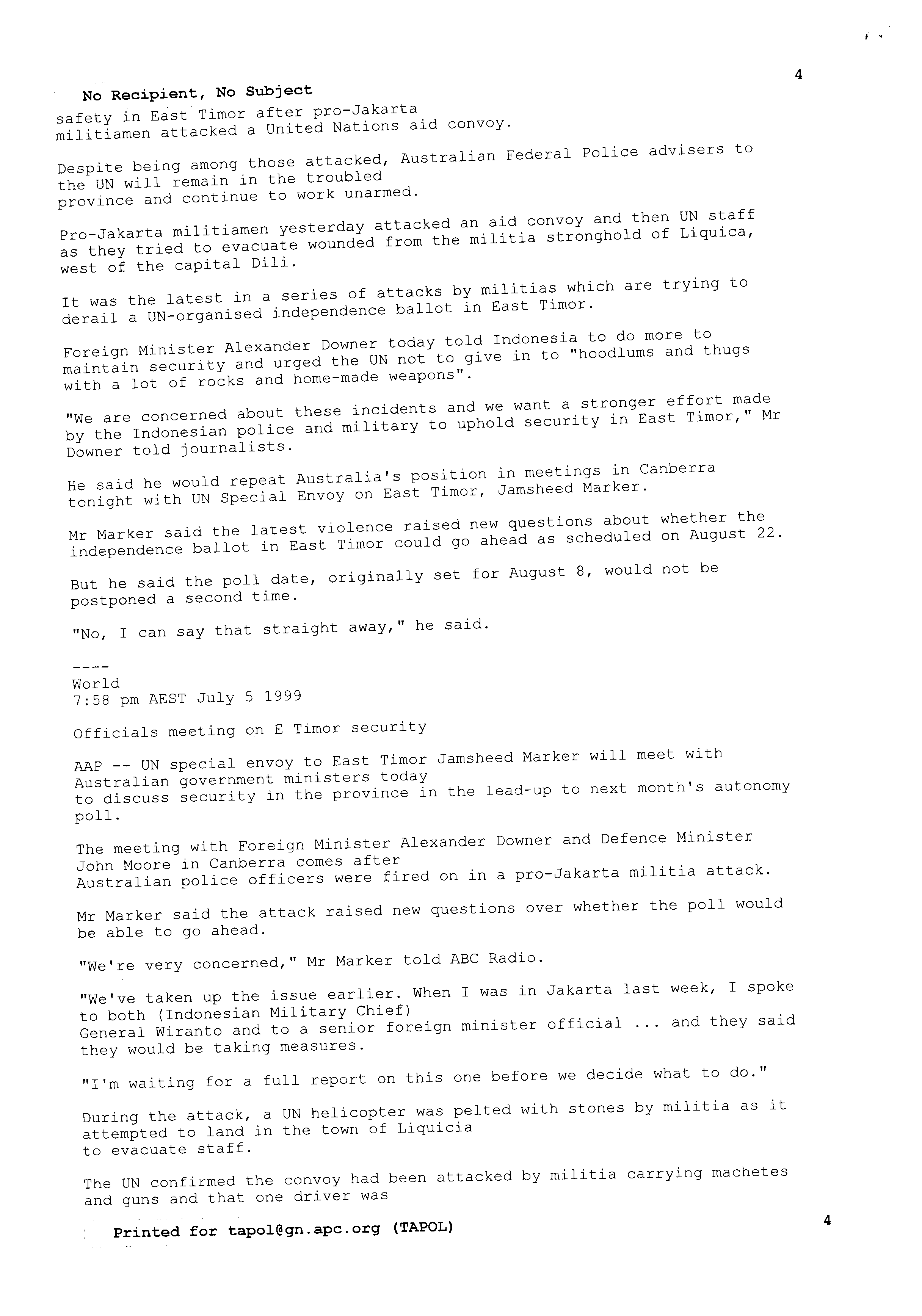 4

No Recipient, No Subject

safety in East Timor after pro-Jakarta militiamen attacked a United Nations aid convoy.

Despite being among those attacked, Australian Federal Police advisers to the UN will remain in the troubled province and continue to work unarmed.

Pro-Jakarta militiamen yesterday attacked an aid convoy and then UN staff as they tried to evacuate wounded from the militia stronghold of Liquica, west of the capital Dili.

It was the latest in a series of attacks by militias which are trying to derail a UN-organised independence ballot in East Timor.

Foreign Minister Alexander Downer today told Indonesia to do more to maintain security and urged the UN not to give in to "hoodlums and thugs with a lot of rocks and home-made weapons".

"We are concerned about these incidents and we want a stronger effort made by the Indonesian police and military to uphold security in East Timor," Mr Downer told journalists.

He said he would repeat Australia's position in meetings in Canberra tonight with UN Special Envoy on East Timor, Jamsheed Marker.

Mr Marker said the latest violence raised new questions about whether the independence ballot in East Timor could go ahead as scheduled on August 22.

But he said the poll date, originally set for August 8, would not be postponed a second time.

"No, I can say that straight away," he said.

----
World
7:58 pm AEST July 5 1999

Officials meeting on E Timor security

AAP -- UN special envoy to East Timor Jamsheed Marker will meet with Australian government ministers today to discuss security in the province in the lead-up to next month's autonomy poll.

The meeting with Foreign Minister Alexander Downer and Defence Minister John Moore in Canberra comes after Australian police officers were fired on in a pro-Jakarta militia attack.

Mr Marker said the attack raised new questions over whether the poll would be able to go ahead.

"We're very concerned," Mr Marker told ABC Radio.

"We've taken up the issue earlier. When I was in Jakarta last week, I spoke to both (Indonesian Military Chief) General Wiranto and to a senior foreign minister official ... and they said they would be taking measures.

"I'm waiting for a full report on this one before we decide what to do."

During the attack, a UN helicopter was pelted with stones by militia as it attempted to land in the town of Liquicia to evacuate staff.

The UN confirmed the convoy had been attacked by militia carrying machetes and guns and that one driver was

Printed for tapol@gn.apc.org (TAPOL)

4